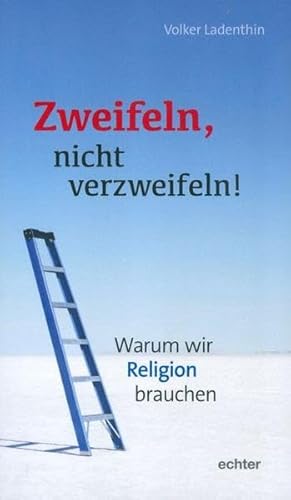 Volker Ladenthin

Zweifeln, nicht verzweifeln!

Warum wir Religion brauchen

echter